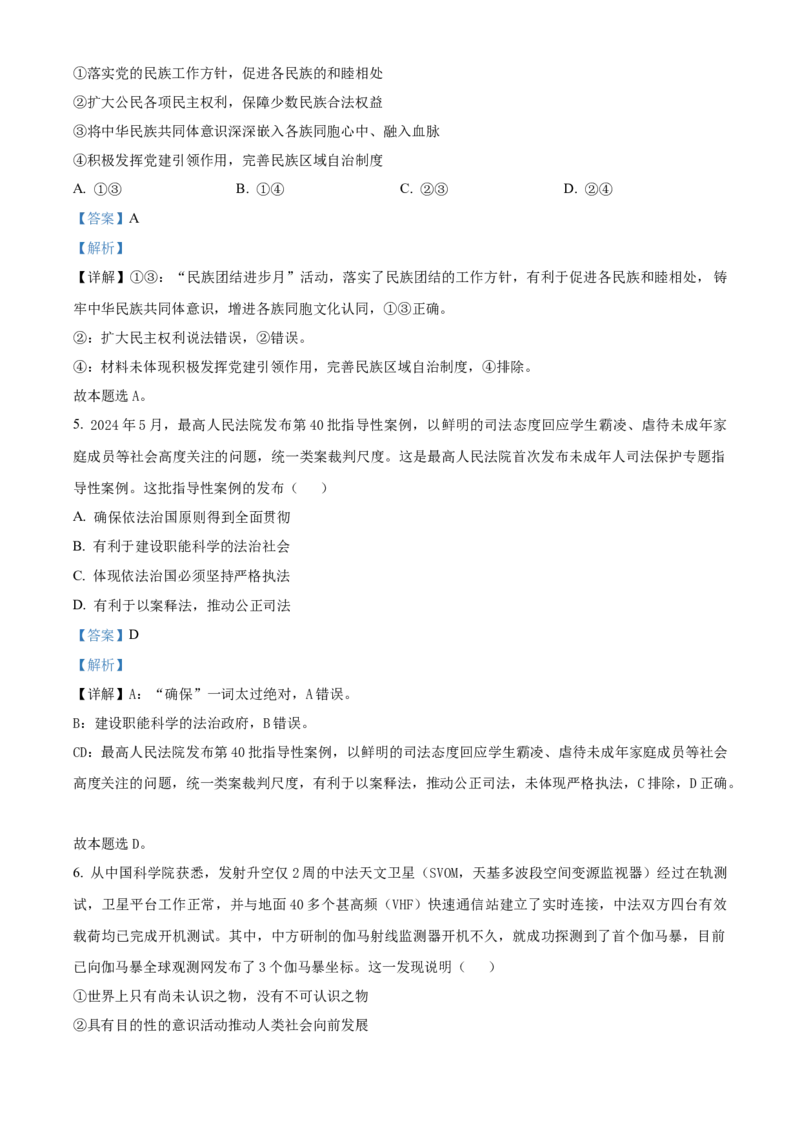 ①落实党的民族工作方针，促进各民族的和睦相处
②扩大公民各项民主权利，保障少数民族合法权益
③将中华民族共同体意识深深嵌入各族同胞心中、融入血脉
④积极发挥党建引领作用，完善民族区域自治制度
A. ①③　　B. ①④　　C. ②③　　D. ②④
【答案】A
【解析】
【详解】①③：“民族团结进步月”活动，落实了民族团结的工作方针，有利于促进各民族和睦相处，铸牢中华民族共同体意识，增进各族同胞文化认同，①③正确。
②：扩大民主权利说法错误，②错误。
④：材料未体现积极发挥党建引领作用，完善民族区域自治制度，④排除。
故本题选A。
5. 2024年5月，最高人民法院发布第40批指导性案例，以鲜明的司法态度回应学生霸凌、虐待未成年家庭成员等社会高度关注的问题，统一类案裁判尺度。这是最高人民法院首次发布未成年人司法保护专题指导性案例。这批指导性案例的发布（　）
A. 确保依法治国原则得到全面贯彻
B. 有利于建设职能科学的法治社会
C. 体现依法治国必须坚持严格执法
D. 有利于以案释法，推动公正司法
【答案】D
【解析】
【详解】A：“确保”一词太过绝对，A错误。
B：建设职能科学的法治政府，B错误。
CD：最高人民法院发布第40批指导性案例，以鲜明的司法态度回应学生霸凌、虐待未成年家庭成员等社会高度关注的问题，统一类案裁判尺度，有利于以案释法，推动公正司法，未体现严格执法，C排除，D正确。

故本题选D。
6. 从中国科学院获悉，发射升空仅2周的中法天文卫星（SVOM，天基多波段空间变源监视器）经过在轨测试，卫星平台工作正常，并与地面40多个甚高频（VHF）快速通信站建立了实时连接，中法双方四台有效载荷均已完成开机测试。其中，中方研制的伽马射线监测器开机不久，就成功探测到了首个伽马暴，目前已向伽马暴全球观测网发布了3个伽马暴坐标。这一发现说明（　）
①世界上只有尚未认识之物，没有不可认识之物
②具有目的性的意识活动推动人类社会向前发展